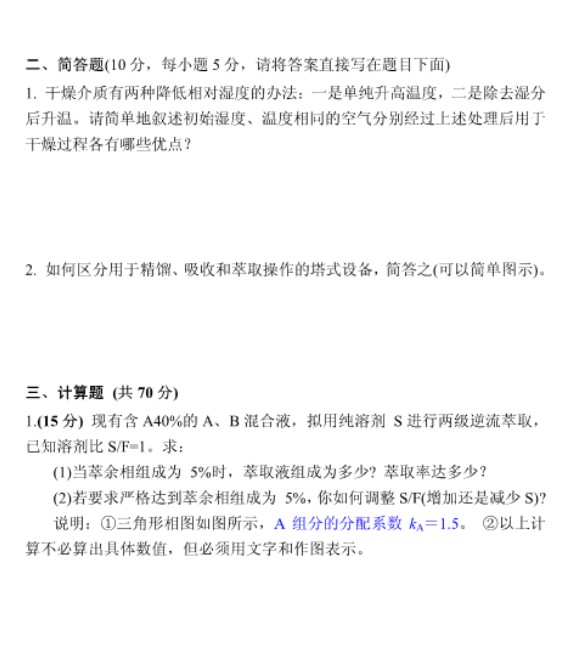 二、简答题(10 分，每小题 5 分，请将答案直接写在题目下面)

1. 干燥介质有两种降低相对湿度的办法：一是单纯升高温度，二是除去湿分后升温。请简单地叙述初始湿度、温度相同的空气分别经过上述处理后用于干燥过程各有哪些优点？

2. 如何区分用于精馏、吸收和萃取操作的塔式设备，简答之(可以简单图示)。

三、计算题 (共 70 分)

1.(15 分) 现有含 A40%的 A、B 混合液，拟用纯溶剂 S 进行两级逆流萃取，已知溶剂比 S/F=1。求：

(1)当萃余相组成为 5%时，萃取液组成为多少？萃取率达多少？

(2)若要求严格达到萃余相组成为 5%，你如何调整 S/F(增加还是减少 S)?

说明：①三角形相图如图所示，A 组分的分配系数 $k_A=1.5$。 ②以上计算不必算出具体数值，但必须用文字和作图表示。